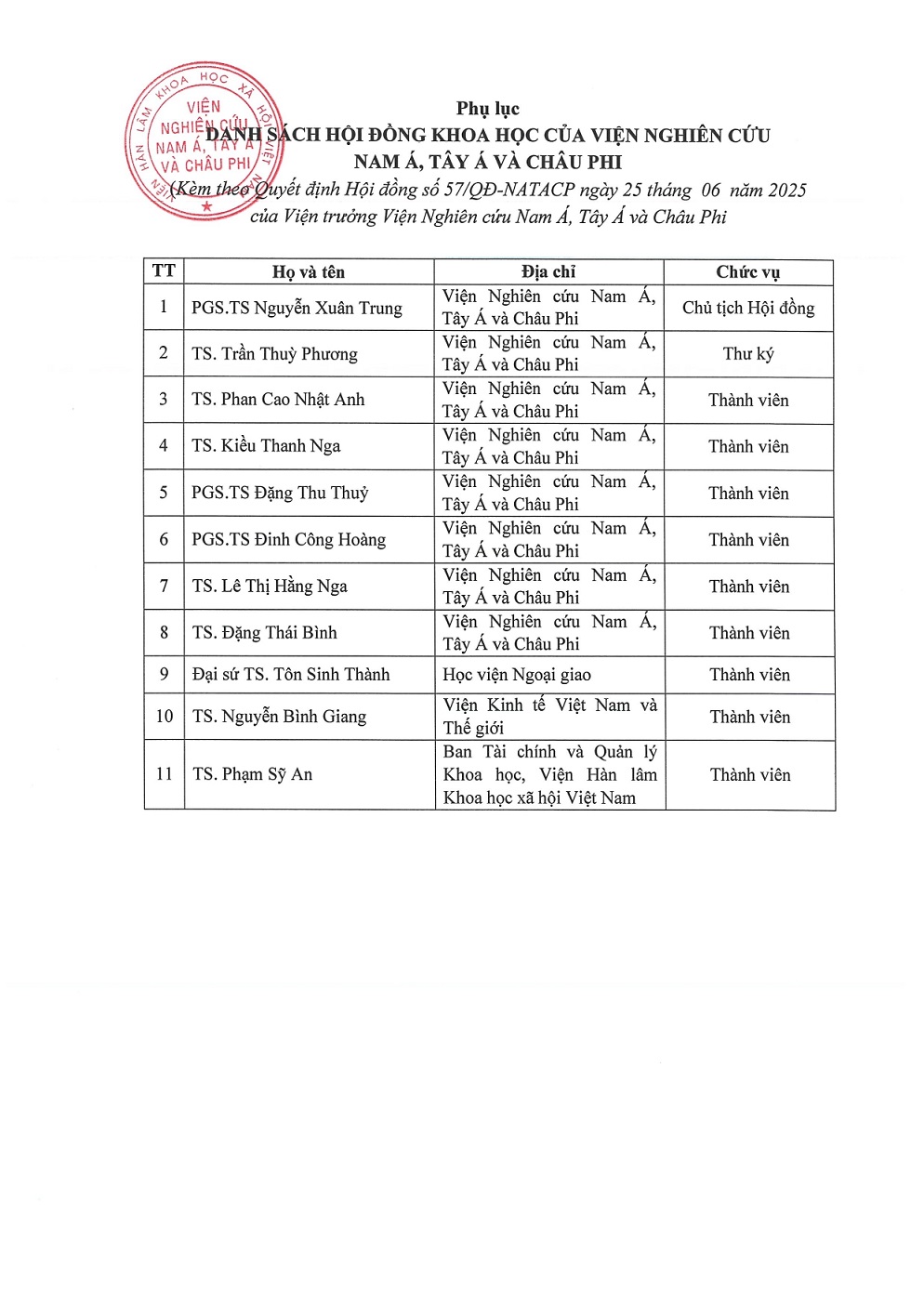 VIỆN HÀN LÂM KHOA HỌC XÃ HỘI VIỆT NAM
VIỆN NGHIÊN CỨU NAM Á, TÂY Á VÀ CHÂU PHI

Phụ lục
DANH SÁCH HỘI ĐỒNG KHOA HỌC CỦA VIỆN NGHIÊN CỨU NAM Á, TÂY Á VÀ CHÂU PHI
(Kèm theo Quyết định Hội đồng số 57/QĐ-NATACP ngày 25 tháng 06 năm 2025 của Viện trưởng Viện Nghiên cứu Nam Á, Tây Á và Châu Phi

| TT | Họ và tên | Địa chỉ | Chức vụ |
|---|---|---|---|
| 1 | PGS.TS Nguyễn Xuân Trung | Viện Nghiên cứu Nam Á, Tây Á và Châu Phi | Chủ tịch Hội đồng |
| 2 | TS. Trần Thuỳ Phương | Viện Nghiên cứu Nam Á, Tây Á và Châu Phi | Thư ký |
| 3 | TS. Phan Cao Nhật Anh | Viện Nghiên cứu Nam Á, Tây Á và Châu Phi | Thành viên |
| 4 | TS. Kiều Thanh Nga | Viện Nghiên cứu Nam Á, Tây Á và Châu Phi | Thành viên |
| 5 | PGS.TS Đặng Thu Thuỷ | Viện Nghiên cứu Nam Á, Tây Á và Châu Phi | Thành viên |
| 6 | PGS.TS Đinh Công Hoàng | Viện Nghiên cứu Nam Á, Tây Á và Châu Phi | Thành viên |
| 7 | TS. Lê Thị Hằng Nga | Viện Nghiên cứu Nam Á, Tây Á và Châu Phi | Thành viên |
| 8 | TS. Đặng Thái Bình | Viện Nghiên cứu Nam Á, Tây Á và Châu Phi | Thành viên |
| 9 | Đại sứ TS. Tôn Sinh Thành | Học viện Ngoại giao | Thành viên |
| 10 | TS. Nguyễn Bình Giang | Viện Kinh tế Việt Nam và Thế giới | Thành viên |
| 11 | TS. Phạm Sỹ An | Ban Tài chính và Quản lý Khoa học, Viện Hàn lâm Khoa học xã hội Việt Nam | Thành viên |